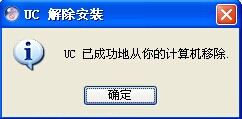 UC 解除安装

UC 已成功地从你的计算机移除.

确定